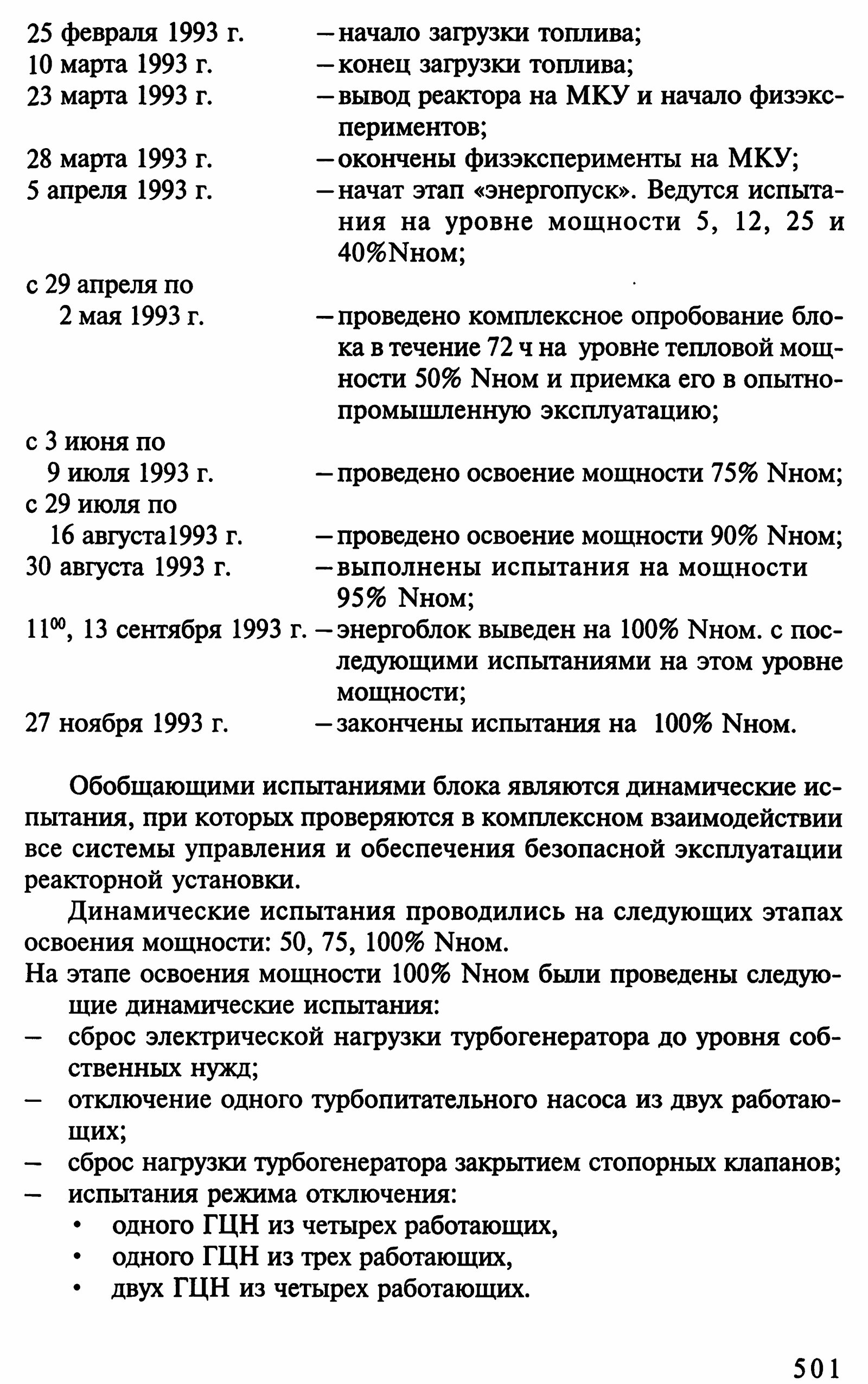 25 февраля 1993 г. – начало загрузки топлива;
10 марта 1993 г. – конец загрузки топлива;
23 марта 1993 г. – вывод реактора на МКУ и начало физэкспериментов;
28 марта 1993 г. – окончены физэксперименты на МКУ;
5 апреля 1993 г. – начат этап «энергопуск». Ведутся испытания на уровне мощности 5, 12, 25 и 40%Nном;
с 29 апреля по 2 мая 1993 г. – проведено комплексное опробование блока в течение 72 ч на уровне тепловой мощности 50% Nном и приемка его в опытно-промышленную эксплуатацию;
с 3 июня по 9 июля 1993 г. – проведено освоение мощности 75% Nном;
с 29 июля по 16 августа1993 г. – проведено освоение мощности 90% Nном;
30 августа 1993 г. – выполнены испытания на мощности 95% Nном;
$11^{00}$, 13 сентября 1993 г. – энергоблок выведен на 100% Nном. с последующими испытаниями на этом уровне мощности;
27 ноября 1993 г. – закончены испытания на 100% Nном.

Обобщающими испытаниями блока являются динамические испытания, при которых проверяются в комплексном взаимодействии все системы управления и обеспечения безопасной эксплуатации реакторной установки.

Динамические испытания проводились на следующих этапах освоения мощности: 50, 75, 100% Nном.

На этапе освоения мощности 100% Nном были проведены следующие динамические испытания:
– сброс электрической нагрузки турбогенератора до уровня собственных нужд;
– отключение одного турбопитательного насоса из двух работающих;
– сброс нагрузки турбогенератора закрытием стопорных клапанов;
– испытания режима отключения:
• одного ГЦН из четырех работающих,
• одного ГЦН из трех работающих,
• двух ГЦН из четырех работающих.

501